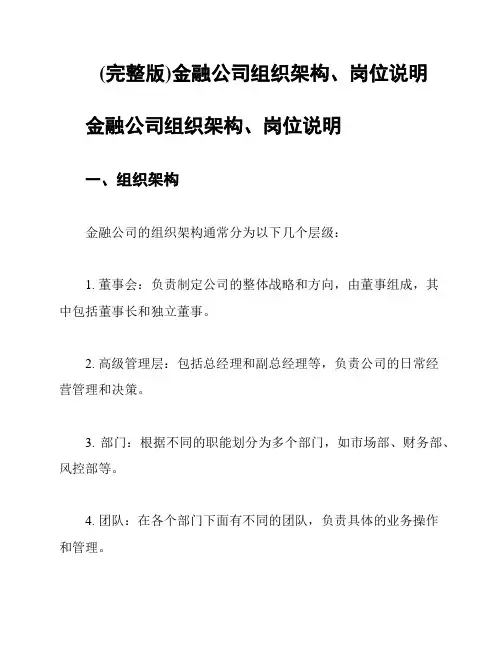 (完整版)金融公司组织架构、岗位说明

金融公司组织架构、岗位说明

一、组织架构

金融公司的组织架构通常分为以下几个层级：

1. 董事会：负责制定公司的整体战略和方向，由董事组成，其中包括董事长和独立董事。

2. 高级管理层：包括总经理和副总经理等，负责公司的日常经营管理和决策。

3. 部门：根据不同的职能划分为多个部门，如市场部、财务部、风控部等。

4. 团队：在各个部门下面有不同的团队，负责具体的业务操作和管理。